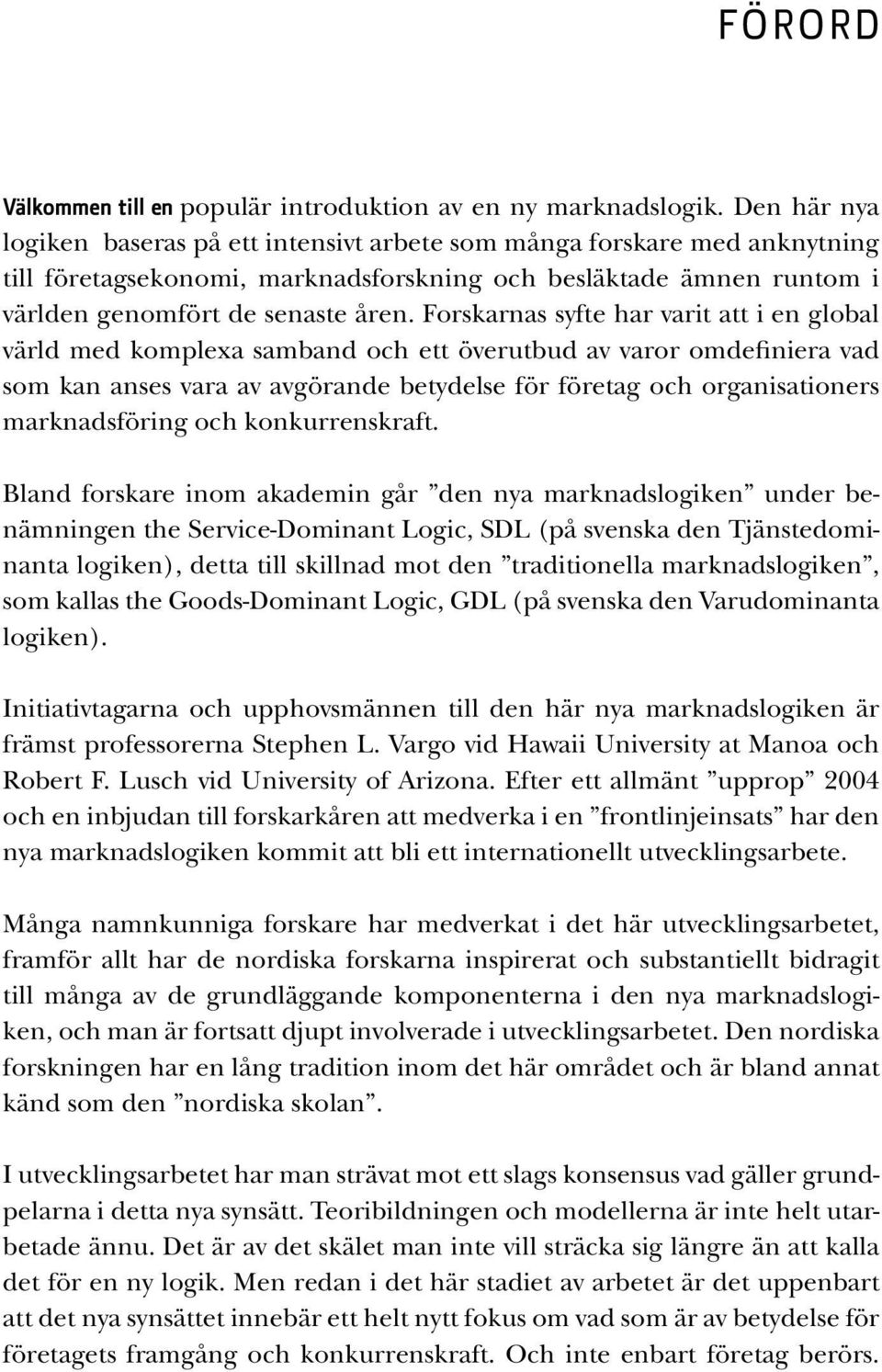 FÖRORD

Välkommen till en populär introduktion av en ny marknadslogik. Den här nya logiken baseras på ett intensivt arbete som många forskare med anknytning till företagsekonomi, marknadsforskning och besläktade ämnen runtom i världen genomfört de senaste åren. Forskarnas syfte har varit att i en global värld med komplexa samband och ett överutbud av varor omdefiniera vad som kan anses vara av avgörande betydelse för företag och organisationers marknadsföring och konkurrenskraft.

Bland forskare inom akademin går ”den nya marknadslogiken” under benämningen the Service-Dominant Logic, SDL (på svenska den Tjänstedominanta logiken), detta till skillnad mot den ”traditionella marknadslogiken”, som kallas the Goods-Dominant Logic, GDL (på svenska den Varudominanta logiken).

Initiativtagarna och upphovsmännen till den här nya marknadslogiken är främst professorerna Stephen L. Vargo vid Hawaii University at Manoa och Robert F. Lusch vid University of Arizona. Efter ett allmänt ”upprop” 2004 och en inbjudan till forskarkåren att medverka i en ”frontlinjeinsats” har den nya marknadslogiken kommit att bli ett internationellt utvecklingsarbete.

Många namnkunniga forskare har medverkat i det här utvecklingsarbetet, framför allt har de nordiska forskarna inspirerat och substantiellt bidragit till många av de grundläggande komponenterna i den nya marknadslogiken, och man är fortsatt djupt involverade i utvecklingsarbetet. Den nordiska forskningen har en lång tradition inom det här området och är bland annat känd som den ”nordiska skolan”.

I utvecklingsarbetet har man strävat mot ett slags konsensus vad gäller grundpelarna i detta nya synsätt. Teoribildningen och modellerna är inte helt utarbetade ännu. Det är av det skälet man inte vill sträcka sig längre än att kalla det för en ny logik. Men redan i det här stadiet av arbetet är det uppenbart att det nya synsättet innebär ett helt nytt fokus om vad som är av betydelse för företagets framgång och konkurrenskraft. Och inte enbart företag berörs.